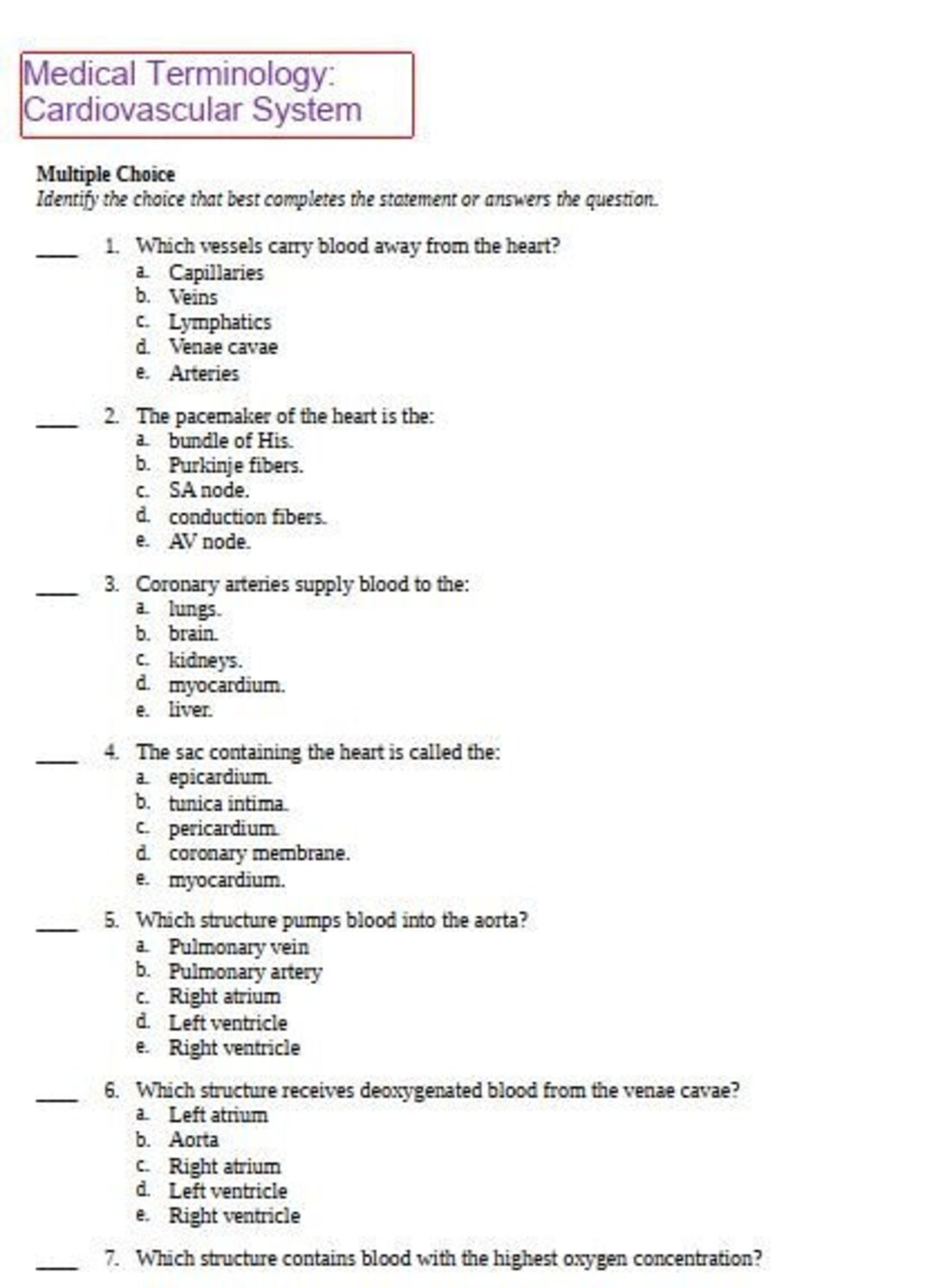 Medical Terminology: Cardiovascular System

Multiple Choice
Identify the choice that best completes the statement or answers the question.

____ 1. Which vessels carry blood away from the heart?
a. Capillaries
b. Veins
c. Lymphatics
d. Venae cavae
e. Arteries

____ 2. The pacemaker of the heart is the:
a. bundle of His.
b. Purkinje fibers.
c. SA node.
d. conduction fibers.
e. AV node.

____ 3. Coronary arteries supply blood to the:
a. lungs.
b. brain.
c. kidneys.
d. myocardium.
e. liver.

____ 4. The sac containing the heart is called the:
a. epicardium.
b. tunica intima.
c. pericardium.
d. coronary membrane.
e. myocardium.

____ 5. Which structure pumps blood into the aorta?
a. Pulmonary vein
b. Pulmonary artery
c. Right atrium
d. Left ventricle
e. Right ventricle

____ 6. Which structure receives deoxygenated blood from the venae cavae?
a. Left atrium
b. Aorta
c. Right atrium
d. Left ventricle
e. Right ventricle

____ 7. Which structure contains blood with the highest oxygen concentration?